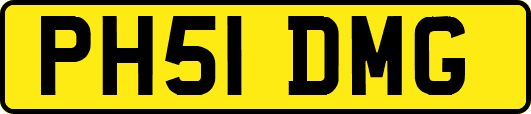 PH51 DMG